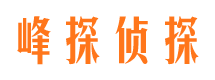 峰探侦探